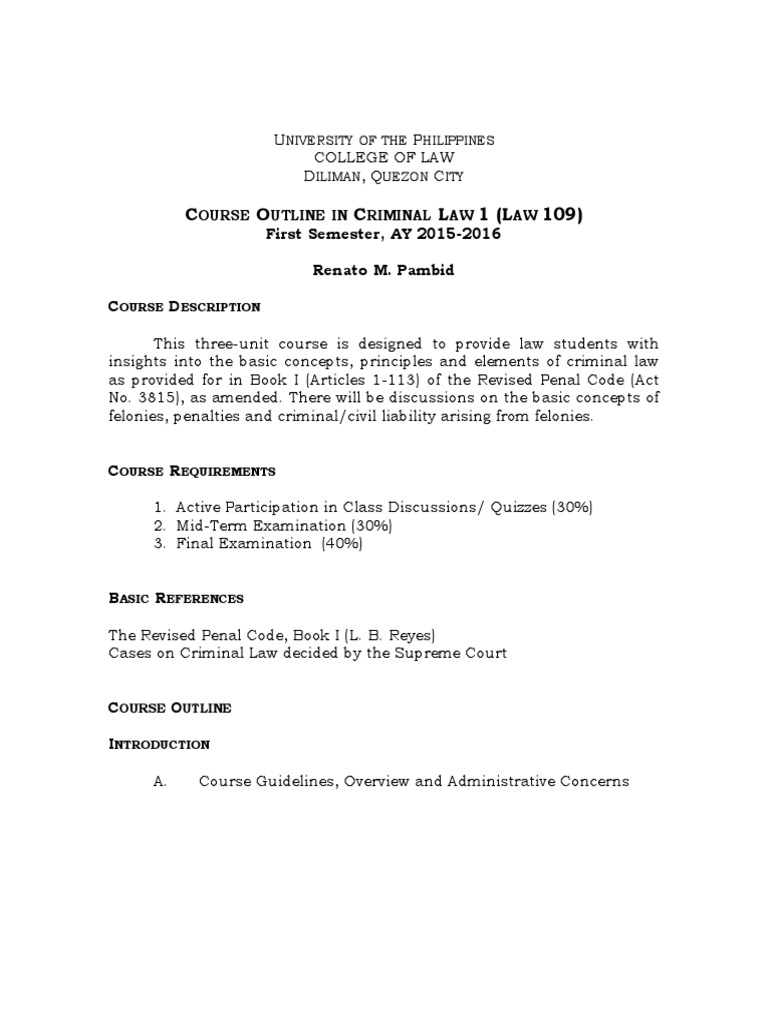 UNIVERSITY OF THE PHILIPPINES
COLLEGE OF LAW
DILIMAN, QUEZON CITY

COURSE OUTLINE IN CRIMINAL LAW 1 (LAW 109)
First Semester, AY 2015-2016

Renato M. Pambid

COURSE DESCRIPTION

This three-unit course is designed to provide law students with insights into the basic concepts, principles and elements of criminal law as provided for in Book I (Articles 1-113) of the Revised Penal Code (Act No. 3815), as amended. There will be discussions on the basic concepts of felonies, penalties and criminal/civil liability arising from felonies.

COURSE REQUIREMENTS

1. Active Participation in Class Discussions/ Quizzes (30%)
2. Mid-Term Examination (30%)
3. Final Examination (40%)

BASIC REFERENCES

The Revised Penal Code, Book I (L. B. Reyes)
Cases on Criminal Law decided by the Supreme Court

COURSE OUTLINE

INTRODUCTION

A. Course Guidelines, Overview and Administrative Concerns